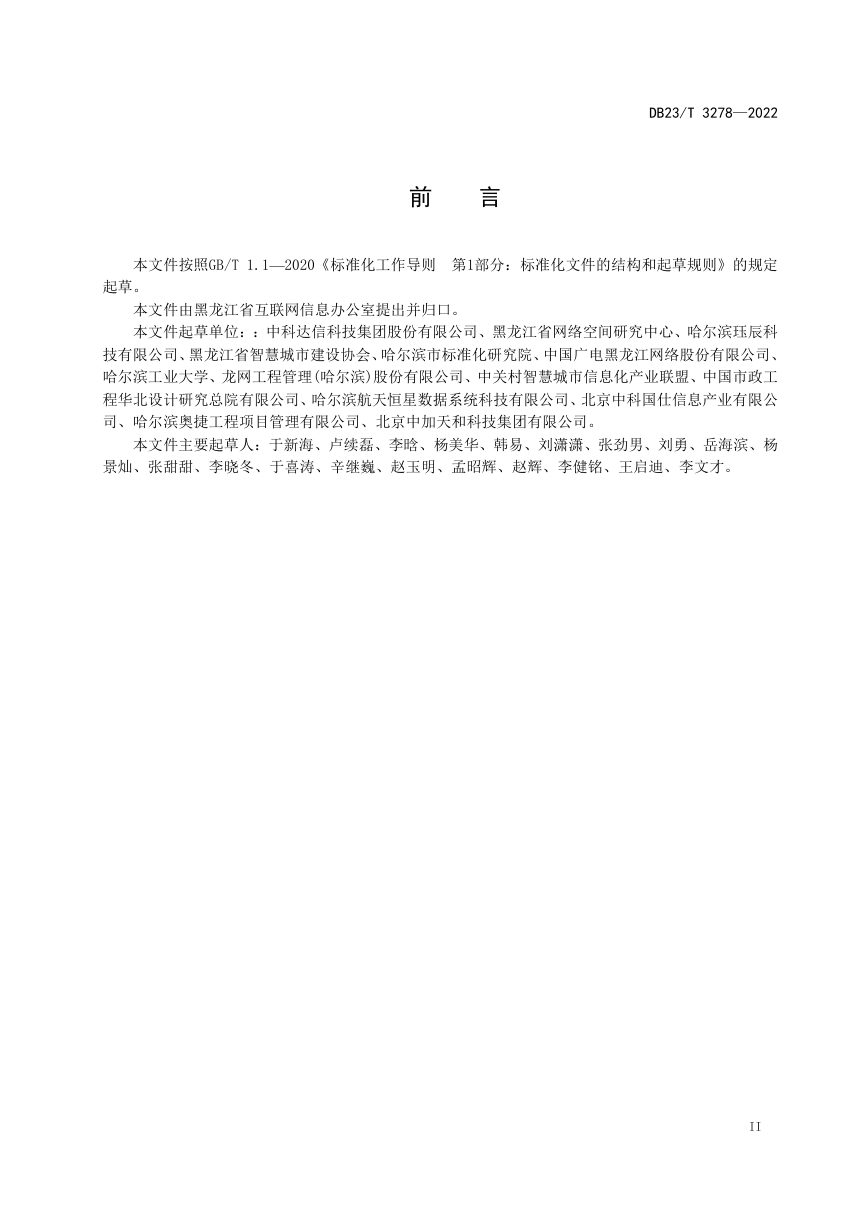 DB23/T 3278—2022

前　言

本文件按照GB/T 1.1—2020《标准化工作导则　第1部分：标准化文件的结构和起草规则》的规定起草。

本文件由黑龙江省互联网信息办公室提出并归口。

本文件起草单位：：中科达信科技集团股份有限公司、黑龙江省网络空间研究中心、哈尔滨珏辰科技有限公司、黑龙江省智慧城市建设协会、哈尔滨市标准化研究院、中国广电黑龙江网络股份有限公司、哈尔滨工业大学、龙网工程管理(哈尔滨)股份有限公司、中关村智慧城市信息化产业联盟、中国市政工程华北设计研究总院有限公司、哈尔滨航天恒星数据系统科技有限公司、北京中科国仕信息产业有限公司、哈尔滨奥捷工程项目管理有限公司、北京中加天和科技集团有限公司。

本文件主要起草人：于新海、卢续磊、李晗、杨美华、韩易、刘潇潇、张劲男、刘勇、岳海滨、杨景灿、张甜甜、李晓冬、于喜涛、辛继巍、赵玉明、孟昭辉、赵辉、李健铭、王启迪、李文才。

II